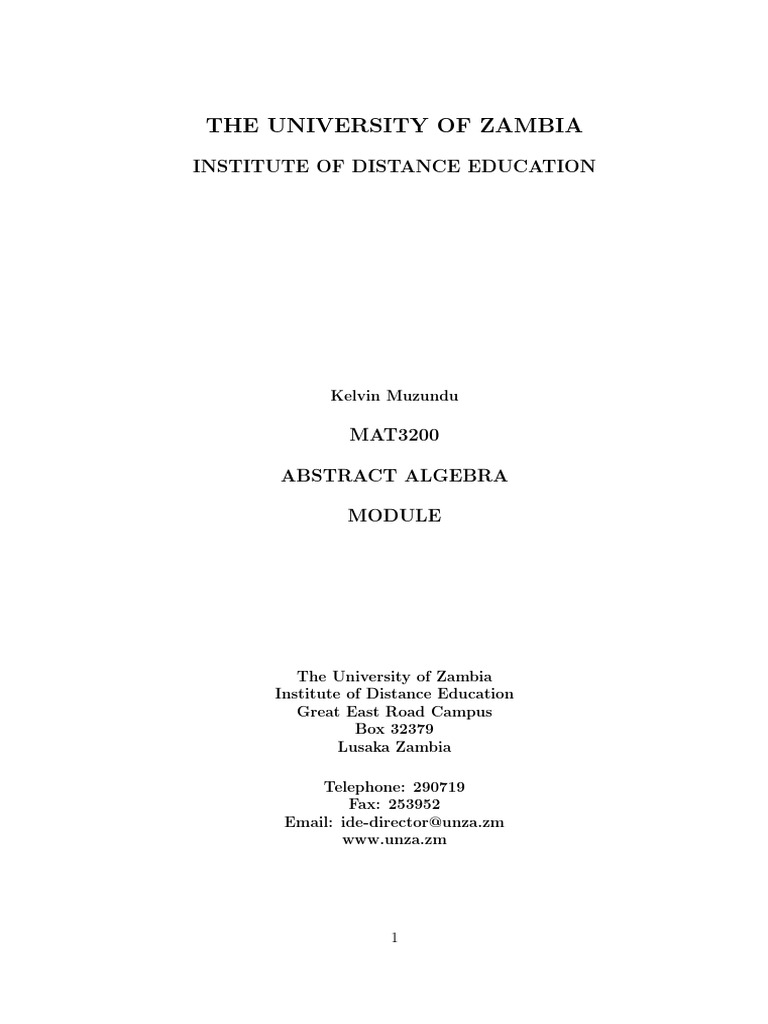 THE UNIVERSITY OF ZAMBIA

INSTITUTE OF DISTANCE EDUCATION

Kelvin Muzundu

MAT3200

ABSTRACT ALGEBRA

MODULE

The University of Zambia
Institute of Distance Education
Great East Road Campus
Box 32379
Lusaka Zambia

Telephone: 290719
Fax: 253952
Email: ide-director@unza.zm
www.unza.zm

1